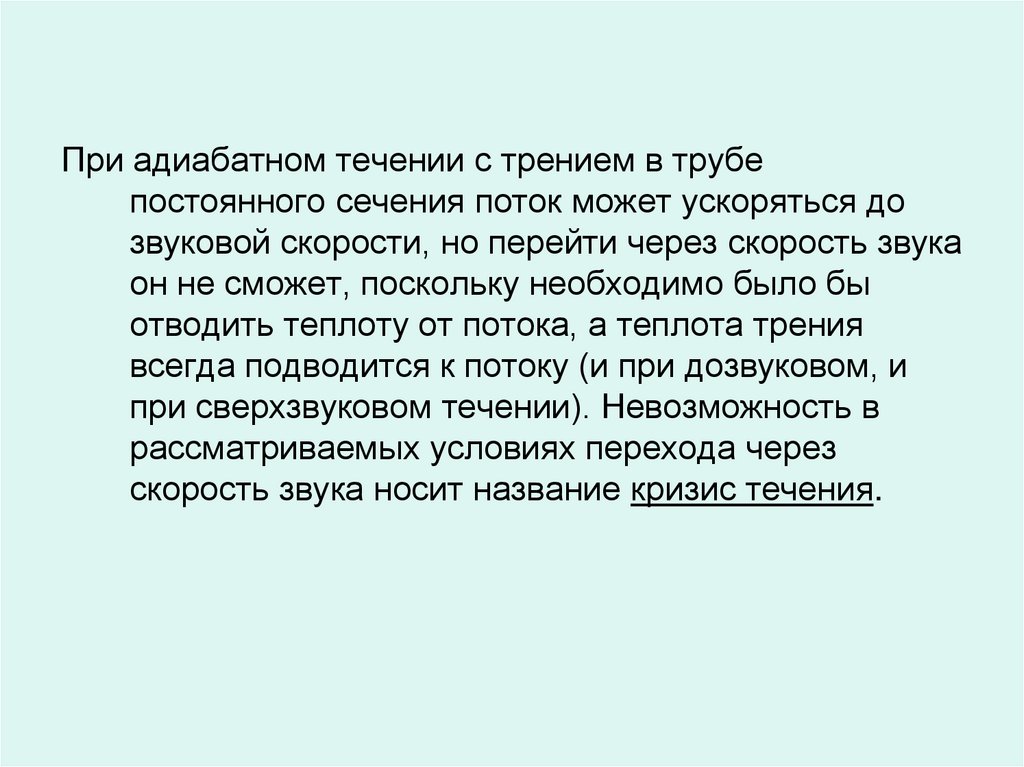 При адиабатном течении с трением в трубе постоянного сечения поток может ускоряться до звуковой скорости, но перейти через скорость звука он не сможет, поскольку необходимо было бы отводить теплоту от потока, а теплота трения всегда подводится к потоку (и при дозвуковом, и при сверхзвуковом течении). Невозможность в рассматриваемых условиях перехода через скорость звука носит название кризис течения.